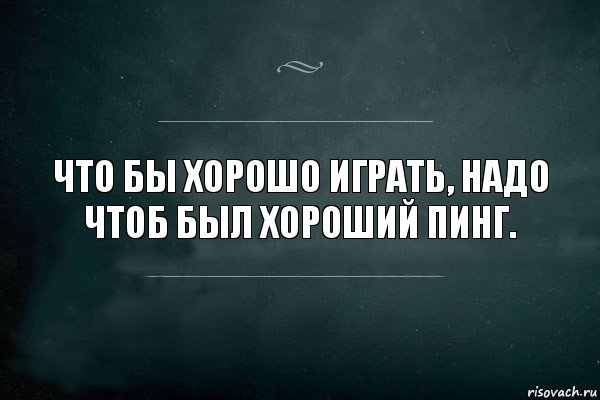 ЧТО БЫ ХОРОШО ИГРАТЬ, НАДО ЧТОБ БЫЛ ХОРОШИЙ ПИНГ.

risovach.ru